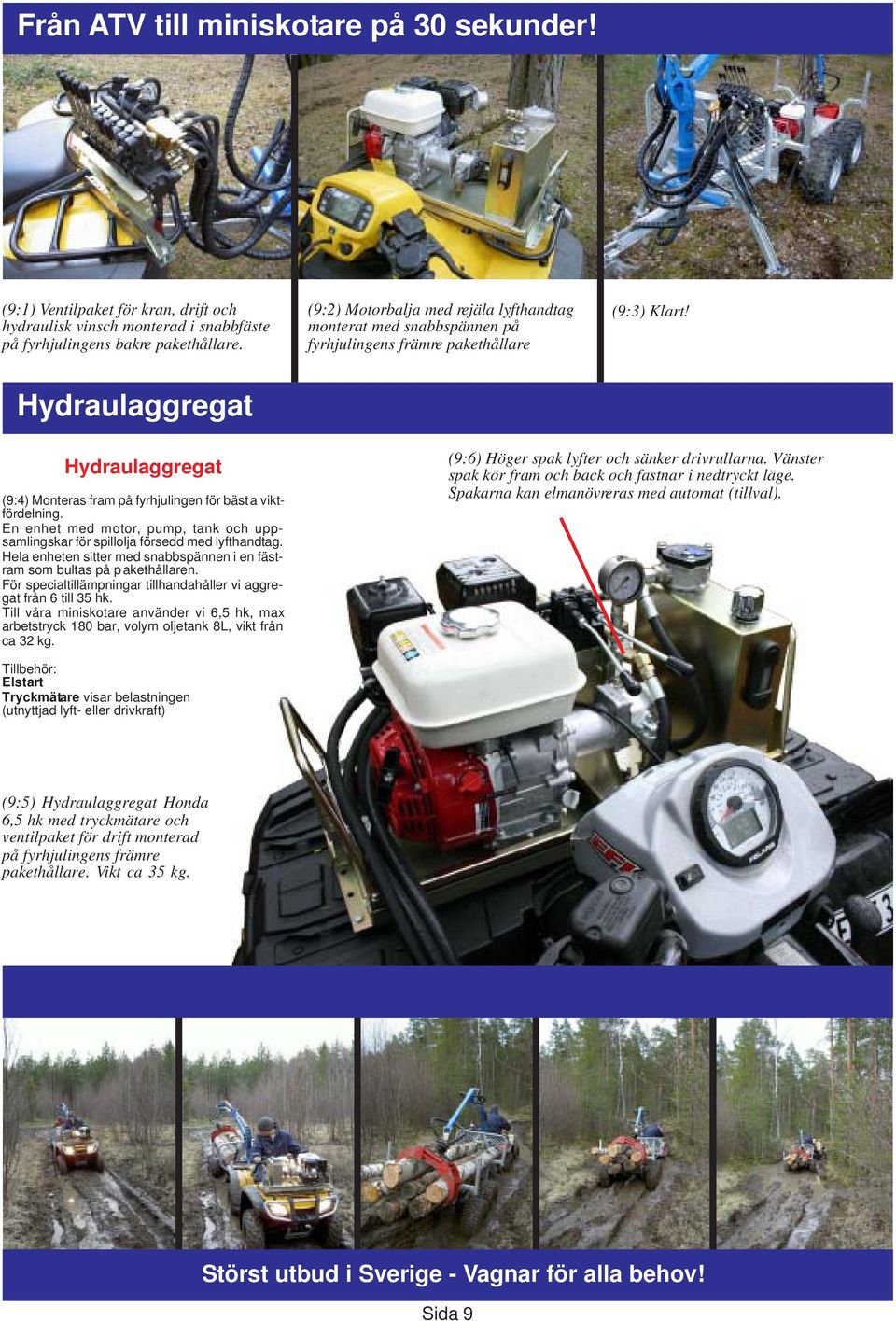 Från ATV till miniskotare på 30 sekunder!

(9:1) Ventilpaket för kran, drift och hydraulisk vinsch monterad i snabbfäste på fyrhjulingens bakre pakethållare.

(9:2) Motorbalja med rejäla lyfthandtag monterat med snabbspännen på fyrhjulingens främre pakethållare

(9:3) Klart!

Hydraulaggregat

Hydraulaggregat

(9:4) Monteras fram på fyrhjulingen för bästa viktfördelning.
En enhet med motor, pump, tank och uppsamlingskar för spillolja försedd med lyfthandtag.
Hela enheten sitter med snabbspännen i en fästram som bultas på pakethållaren.
För specialtillämpningar tillhandahåller vi aggregat från 6 till 35 hk.
Till våra miniskotare använder vi 6,5 hk, max arbetstryck 180 bar, volym oljetank 8L, vikt från ca 32 kg.

Tillbehör:
Elstart
Tryckmätare visar belastningen (utnyttjad lyft- eller drivkraft)

(9:6) Höger spak lyfter och sänker drivrullarna. Vänster spak kör fram och back och fastnar i nedtryckt läge. Spakarna kan elmanövreras med automat (tillval).

(9:5) Hydraulaggregat Honda 6,5 hk med tryckmätare och ventilpaket för drift monterad på fyrhjulingens främre pakethållare. Vikt ca 35 kg.

Störst utbud i Sverige - Vagnar för alla behov!

Sida 9